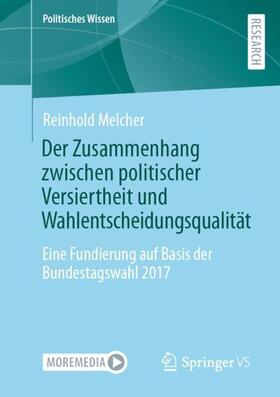 Politisches Wissen

RESEARCH

Reinhold Melcher

Der Zusammenhang zwischen politischer Versiertheit und Wahlentscheidungsqualität

Eine Fundierung auf Basis der Bundestagswahl 2017

MOREMEDIA

Springer VS